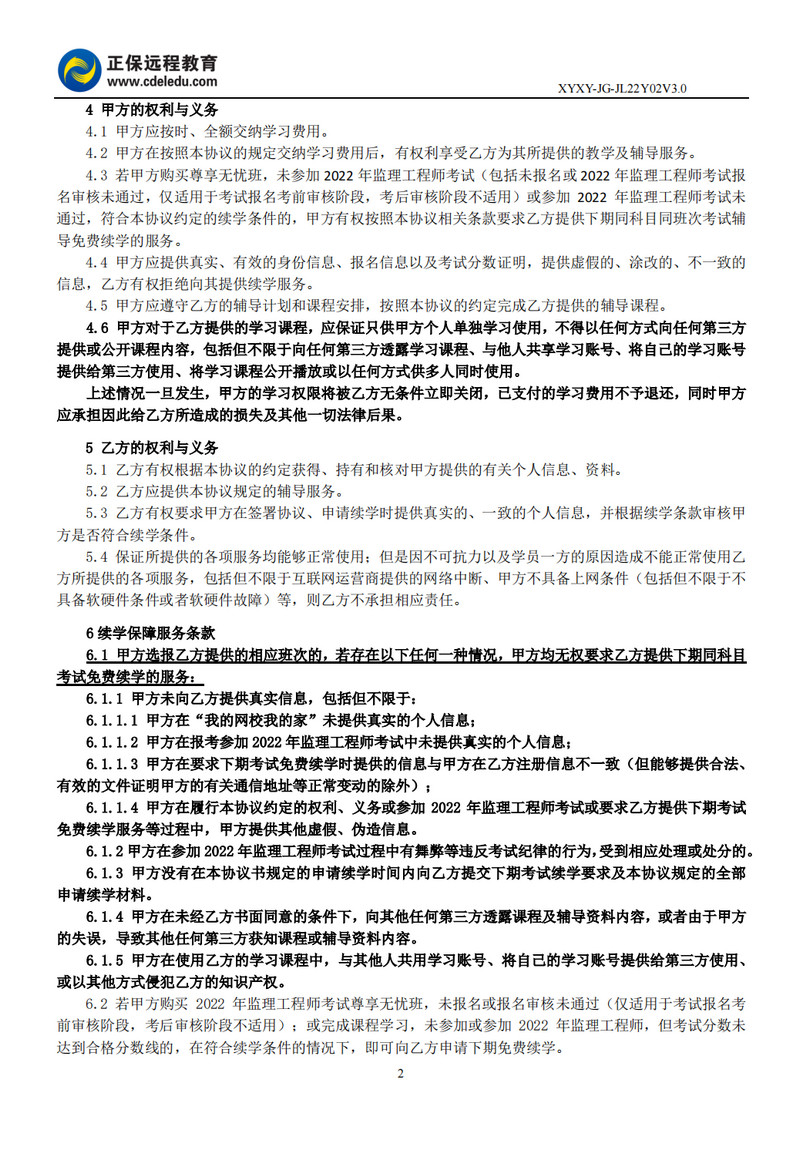 正保远程教育
www.cdeledu.com
XYXY-JG-JL22Y02V3.0

4 甲方的权利与义务

4.1 甲方应按时、全额交纳学习费用。

4.2 甲方在按照本协议的规定交纳学习费用后，有权利享受乙方为其所提供的教学及辅导服务。

4.3 若甲方购买尊享无忧班，未参加 2022 年监理工程师考试（包括未报名或 2022 年监理工程师考试报名审核未通过，仅适用于考试报名考前审核阶段，考后审核阶段不适用）或参加 2022 年监理工程师考试未通过，符合本协议约定的续学条件的，甲方有权按照本协议相关条款要求乙方提供下期同科目同班次考试辅导免费续学的服务。

4.4 甲方应提供真实、有效的身份信息、报名信息以及考试分数证明，提供虚假的、涂改的、不一致的信息，乙方有权拒绝向其提供续学服务。

4.5 甲方应遵守乙方的辅导计划和课程安排，按照本协议的约定完成乙方提供的辅导课程。

4.6 甲方对于乙方提供的学习课程，应保证只供甲方个人单独学习使用，不得以任何方式向任何第三方提供或公开课程内容，包括但不限于向任何第三方透露学习课程、与他人共享学习账号、将自己的学习账号提供给第三方使用、将学习课程公开播放或以任何方式供多人同时使用。

上述情况一旦发生，甲方的学习权限将被乙方无条件立即关闭，已支付的学习费用不予退还，同时甲方应承担因此给乙方所造成的损失及其他一切法律后果。

5 乙方的权利与义务

5.1 乙方有权根据本协议的约定获得、持有和核对甲方提供的有关个人信息、资料。

5.2 乙方应提供本协议规定的辅导服务。

5.3 乙方有权要求甲方在签署协议、申请续学时提供真实的、一致的个人信息，并根据续学条款审核甲方是否符合续学条件。

5.4 保证所提供的各项服务均能够正常使用；但是因不可抗力以及学员一方的原因造成不能正常使用乙方所提供的各项服务，包括但不限于互联网运营商提供的网络中断、甲方不具备上网条件（包括但不限于不具备软硬件条件或者软硬件故障）等，则乙方不承担相应责任。

6 续学保障服务条款

6.1 甲方选报乙方提供的相应班次的，若存在以下任何一种情况，甲方均无权要求乙方提供下期同科目考试免费续学的服务：

6.1.1 甲方未向乙方提供真实信息，包括但不限于：

6.1.1.1 甲方在“我的网校我的家”未提供真实的个人信息；

6.1.1.2 甲方在报考参加 2022 年监理工程师考试中未提供真实的个人信息；

6.1.1.3 甲方在要求下期考试免费续学时提供的信息与甲方在乙方注册信息不一致（但能够提供合法、有效的文件证明甲方的有关通信地址等正常变动的除外）；

6.1.1.4 甲方在履行本协议约定的权利、义务或参加 2022 年监理工程师考试或要求乙方提供下期考试免费续学服务等过程中，甲方提供其他虚假、伪造信息。

6.1.2 甲方在参加 2022 年监理工程师考试过程中有舞弊等违反考试纪律的行为，受到相应处理或处分的。

6.1.3 甲方没有在本协议书规定的申请续学时间内向乙方提交下期考试续学要求及本协议规定的全部申请续学材料。

6.1.4 甲方在未经乙方书面同意的条件下，向其他任何第三方透露课程及辅导资料内容，或者由于甲方的失误，导致其他任何第三方获知课程或辅导资料内容。

6.1.5 甲方在使用乙方的学习课程中，与其他人共用学习账号、将自己的学习账号提供给第三方使用、或以其他方式侵犯乙方的知识产权。

6.2 若甲方购买 2022 年监理工程师考试尊享无忧班，未报名或报名审核未通过（仅适用于考试报名考前审核阶段，考后审核阶段不适用）；或完成课程学习，未参加或参加 2022 年监理工程师，但考试分数未达到合格分数线的，在符合续学条件的情况下，即可向乙方申请下期免费续学。

2